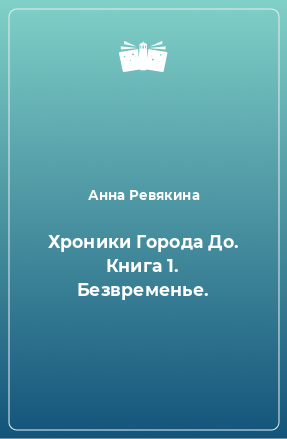 Анна Ревякина

Хроники Города До. Книга 1. Безвременье.